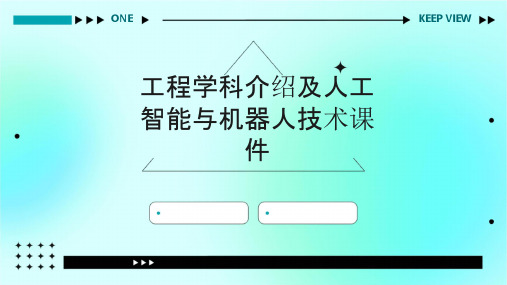 ONE

KEEP VIEW

工程学科介绍及人工智能与机器人技术课件